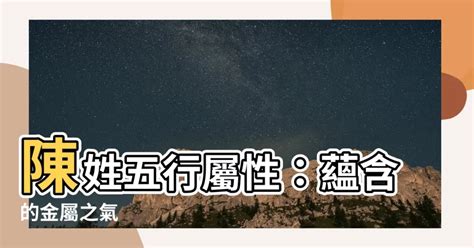 陳姓五行屬性：蘊含的金屬之氣